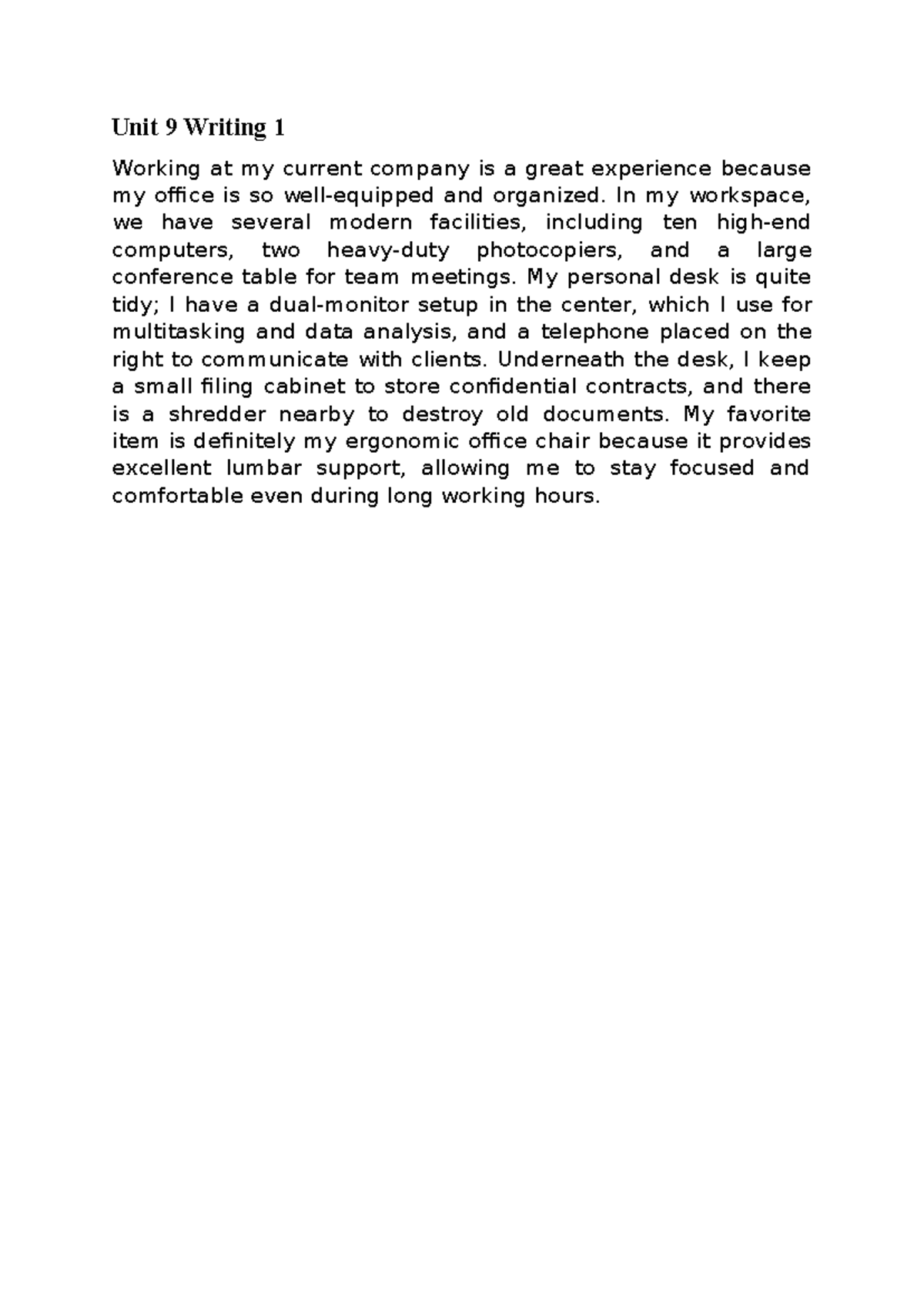 Unit 9 Writing 1

Working at my current company is a great experience because my office is so well-equipped and organized. In my workspace, we have several modern facilities, including ten high-end computers, two heavy-duty photocopiers, and a large conference table for team meetings. My personal desk is quite tidy; I have a dual-monitor setup in the center, which I use for multitasking and data analysis, and a telephone placed on the right to communicate with clients. Underneath the desk, I keep a small filing cabinet to store confidential contracts, and there is a shredder nearby to destroy old documents. My favorite item is definitely my ergonomic office chair because it provides excellent lumbar support, allowing me to stay focused and comfortable even during long working hours.